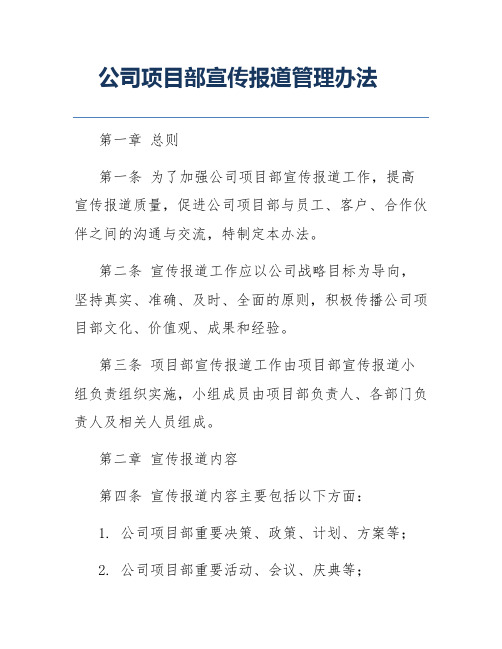 公司项目部宣传报道管理办法

第一章 总则

第一条 为了加强公司项目部宣传报道工作，提高宣传报道质量，促进公司项目部与员工、客户、合作伙伴之间的沟通与交流，特制定本办法。

第二条 宣传报道工作应以公司战略目标为导向，坚持真实、准确、及时、全面的原则，积极传播公司项目部文化、价值观、成果和经验。

第三条 项目部宣传报道工作由项目部宣传报道小组负责组织实施，小组成员由项目部负责人、各部门负责人及相关人员组成。

第二章 宣传报道内容

第四条 宣传报道内容主要包括以下方面：

1. 公司项目部重要决策、政策、计划、方案等；

2. 公司项目部重要活动、会议、庆典等；